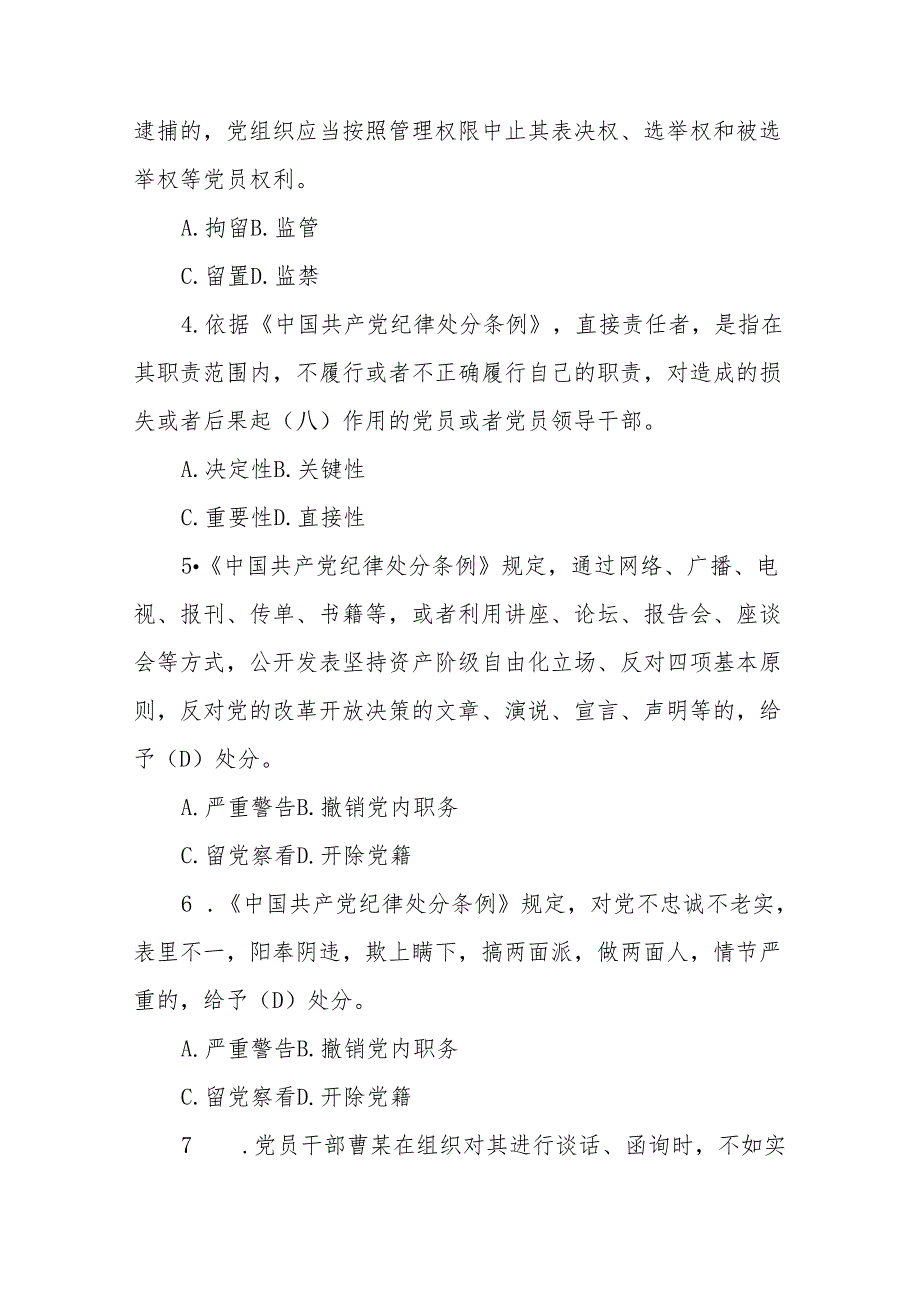 逮捕的，党组织应当按照管理权限中止其表决权、选举权和被选举权等党员权利。

A.拘留B.监管

C.留置D.监禁

4.依据《中国共产党纪律处分条例》，直接责任者，是指在其职责范围内，不履行或者不正确履行自己的职责，对造成的损失或者后果起（八）作用的党员或者党员领导干部。

A.决定性B.关键性

C.重要性D.直接性

5•《中国共产党纪律处分条例》规定，通过网络、广播、电视、报刊、传单、书籍等，或者利用讲座、论坛、报告会、座谈会等方式，公开发表坚持资产阶级自由化立场、反对四项基本原则，反对党的改革开放决策的文章、演说、宣言、声明等的，给予（D）处分。

A.严重警告B.撤销党内职务

C.留党察看D.开除党籍

6 .《中国共产党纪律处分条例》规定，对党不忠诚不老实，表里不一，阳奉阴违，欺上瞒下，搞两面派，做两面人，情节严重的，给予（D）处分。

A.严重警告B.撤销党内职务

C.留党察看D.开除党籍

7 .党员干部曹某在组织对其进行谈话、函询时，不如实